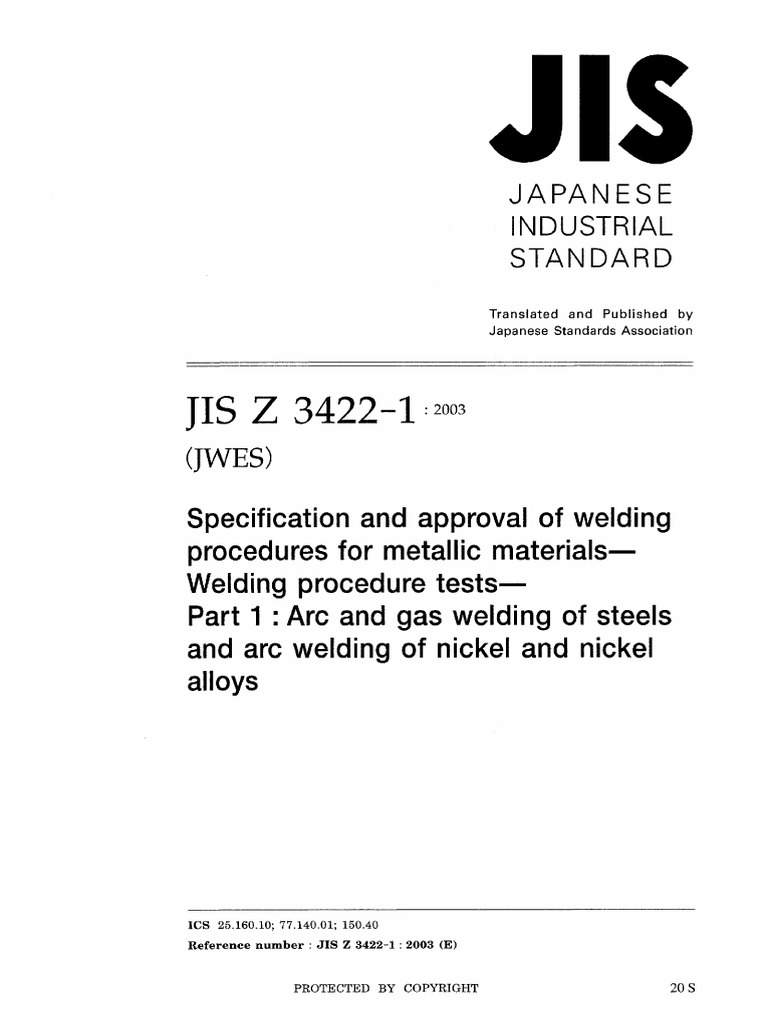 JIS

JAPANESE
INDUSTRIAL
STANDARD

Translated and Published by
Japanese Standards Association

JIS Z 3422-1 : 2003

(JWES)

Specification and approval of welding procedures for metallic materials—
Welding procedure tests—
Part 1 : Arc and gas welding of steels and arc welding of nickel and nickel alloys

ICS 25.160.10; 77.140.01; 150.40
Reference number : JIS Z 3422-1 : 2003 (E)

PROTECTED BY COPYRIGHT

20 S